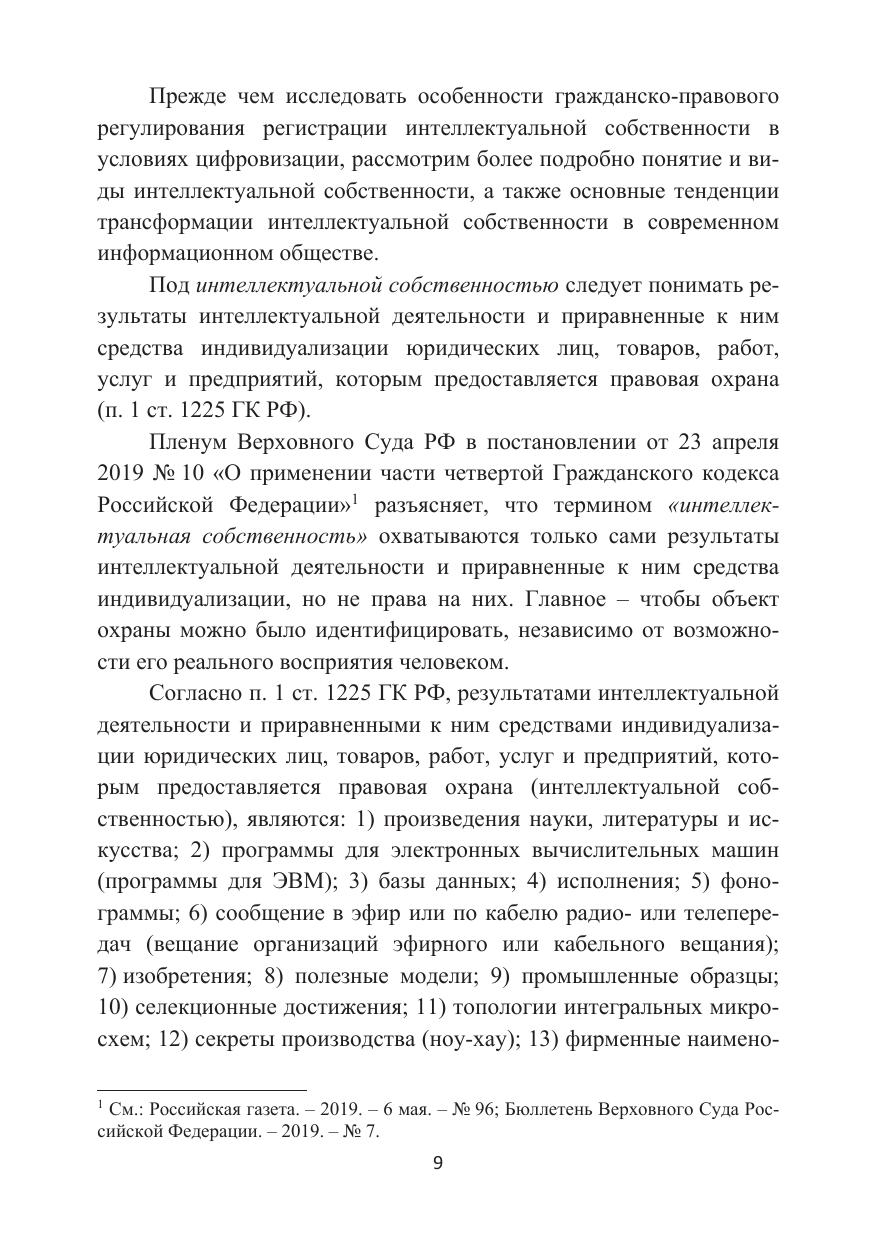 Прежде чем исследовать особенности гражданско-правового регулирования регистрации интеллектуальной собственности в условиях цифровизации, рассмотрим более подробно понятие и виды интеллектуальной собственности, а также основные тенденции трансформации интеллектуальной собственности в современном информационном обществе.

Под интеллектуальной собственностью следует понимать результаты интеллектуальной деятельности и приравненные к ним средства индивидуализации юридических лиц, товаров, работ, услуг и предприятий, которым предоставляется правовая охрана (п. 1 ст. 1225 ГК РФ).

Пленум Верховного Суда РФ в постановлении от 23 апреля 2019 № 10 «О применении части четвертой Гражданского кодекса Российской Федерации»$^1$ разъясняет, что термином «интеллектуальная собственность» охватываются только сами результаты интеллектуальной деятельности и приравненные к ним средства индивидуализации, но не права на них. Главное – чтобы объект охраны можно было идентифицировать, независимо от возможности его реального восприятия человеком.

Согласно п. 1 ст. 1225 ГК РФ, результатами интеллектуальной деятельности и приравненными к ним средствами индивидуализации юридических лиц, товаров, работ, услуг и предприятий, которым предоставляется правовая охрана (интеллектуальной собственностью), являются: 1) произведения науки, литературы и искусства; 2) программы для электронных вычислительных машин (программы для ЭВМ); 3) базы данных; 4) исполнения; 5) фонограммы; 6) сообщение в эфир или по кабелю радио- или телепередач (вещание организаций эфирного или кабельного вещания); 7) изобретения; 8) полезные модели; 9) промышленные образцы; 10) селекционные достижения; 11) топологии интегральных микросхем; 12) секреты производства (ноу-хау); 13) фирменные наимено-

$^1$ См.: Российская газета. – 2019. – 6 мая. – № 96; Бюллетень Верховного Суда Российской Федерации. – 2019. – № 7.

9